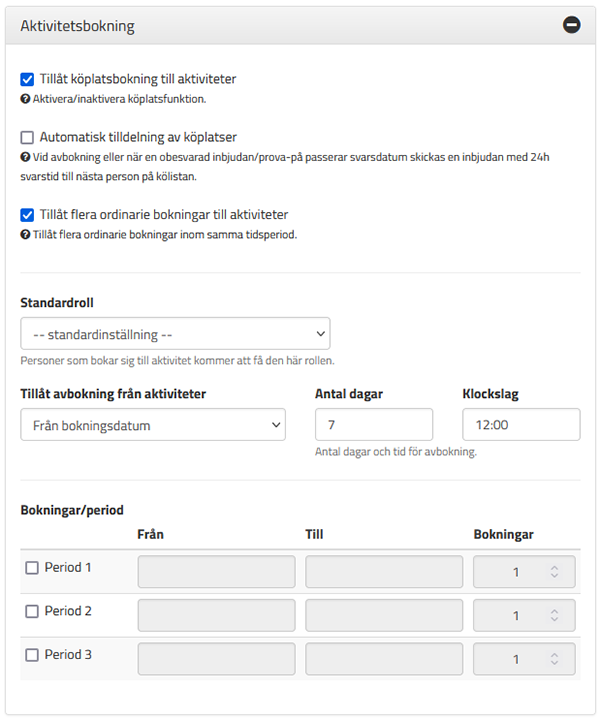 Aktivitetsbokning

Tillåt köplatsbokning till aktiviteter
Aktivera/inaktivera köplatsfunktion.

Automatisk tilldelning av köplatser
Vid avbokning eller när en obesvarad inbjudan/prova-på passerar svarsdatum skickas en inbjudan med 24h svarstid till nästa person på kölistan.

Tillåt flera ordinarie bokningar till aktiviteter
Tillåt flera ordinarie bokningar inom samma tidsperiod.

Standardroll
-- standardinställning --
Personer som bokar sig till aktivitet kommer att få den här rollen.

Tillåt avbokning från aktiviteter
Från bokningsdatum

Antal dagar
7

Klockslag
12:00

Antal dagar och tid för avbokning.

Bokningar/period

| | Från | Till | Bokningar |
|---|---|---|---|
| Period 1 | | | 1 |
| Period 2 | | | 1 |
| Period 3 | | | 1 |